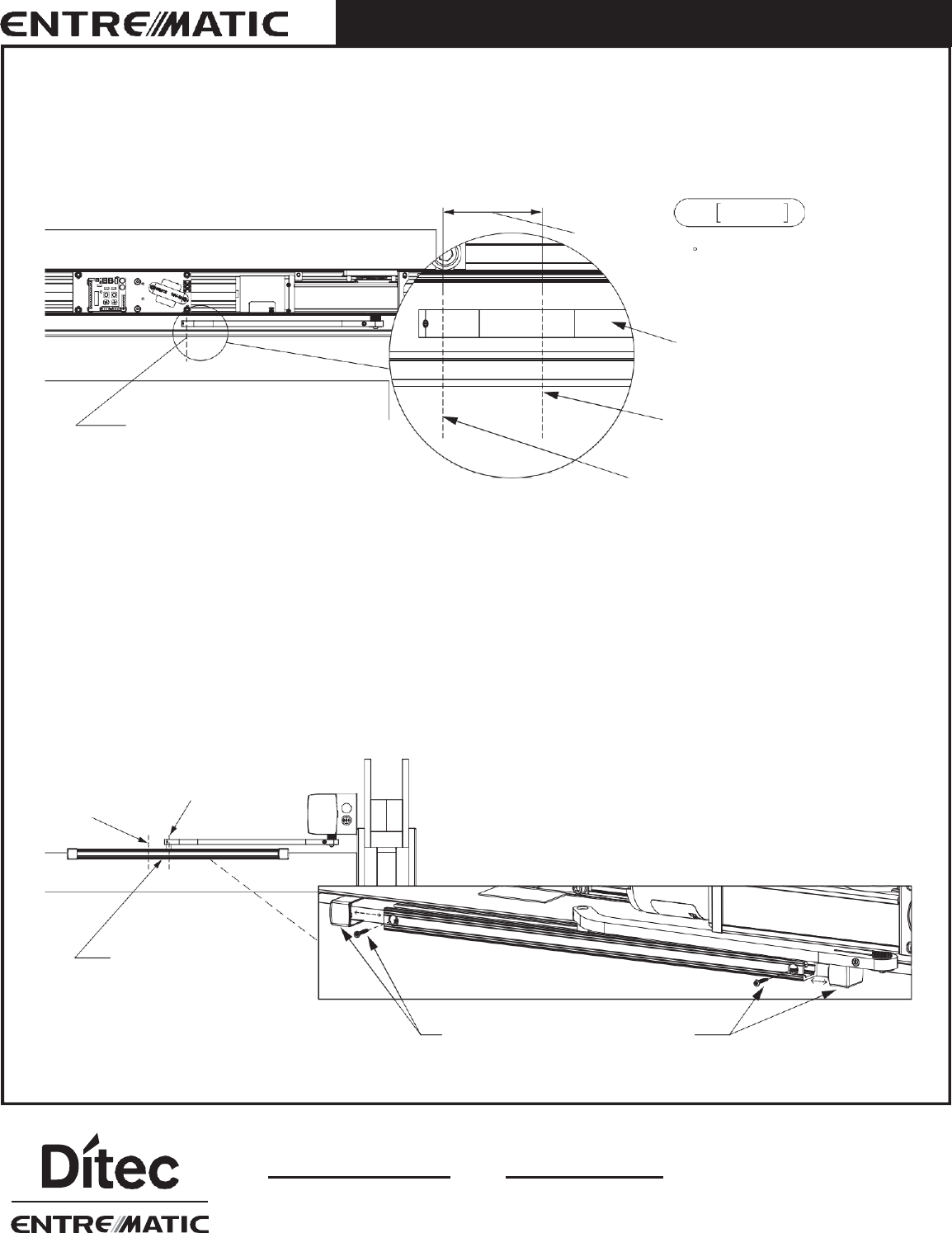 ENTREMATIC

Ditec
ENTREMATIC